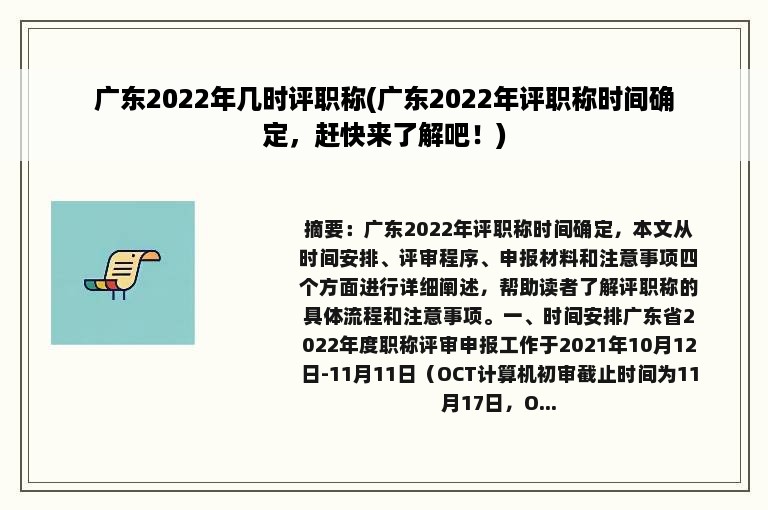 广东2022年几时评职称(广东2022年评职称时间确定，赶快来了解吧！)

摘要：广东2022年评职称时间确定，本文从时间安排、评审程序、申报材料和注意事项四个方面进行详细阐述，帮助读者了解评职称的具体流程和注意事项。一、时间安排广东省2022年度职称评审申报工作于2021年10月12日-11月11日（OCT计算机初审截止时间为11月17日，O...